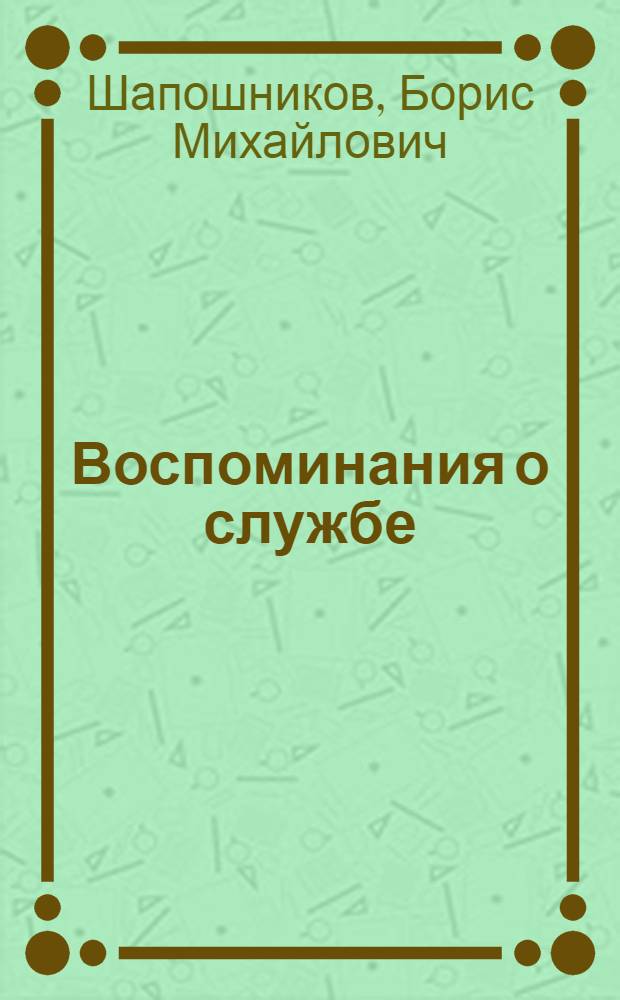 Шапошников, Борис Михайлович

Воспоминания о службе